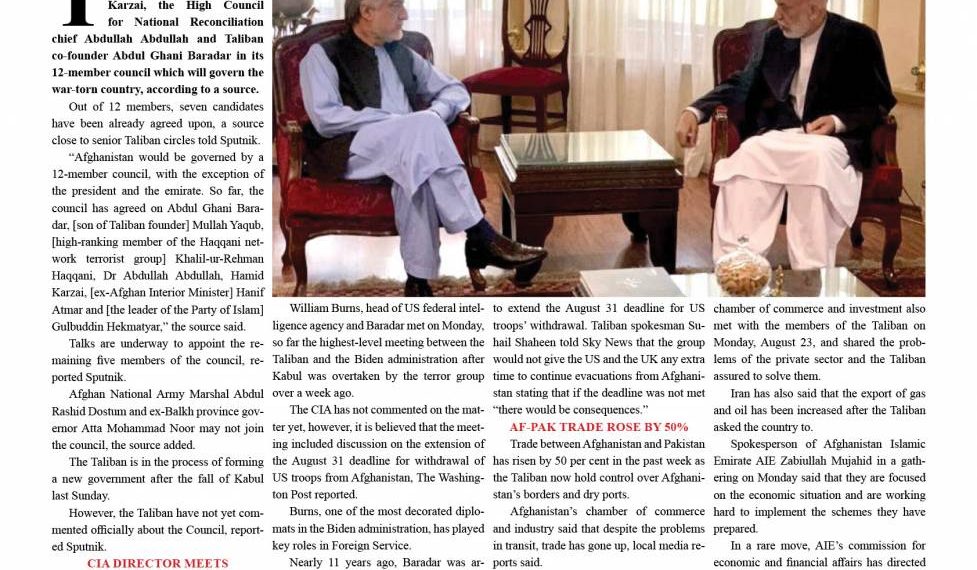 T Karzai, the High Council for National Reconciliation chief Abdullah Abdullah and Taliban co-founder Abdul Ghani Baradar in its 12-member council which will govern the war-torn country, according to a source.

Out of 12 members, seven candidates have been already agreed upon, a source close to senior Taliban circles told Sputnik.

"Afghanistan would be governed by a 12-member council, with the exception of the president and the emirate. So far, the council has agreed on Abdul Ghani Baradar, [son of Taliban founder] Mullah Yaqub, [high-ranking member of the Haqqani network terrorist group] Khalil-ur-Rehman Haqqani, Dr Abdullah Abdullah, Hamid Karzai, [ex-Afghan Interior Minister] Hanif Atmar and [the leader of the Party of Islam] Gulbuddin Hekmatyar," the source said.

Talks are underway to appoint the remaining five members of the council, reported Sputnik.

Afghan National Army Marshal Abdul Rashid Dostum and ex-Balkh province governor Atta Mohammad Noor may not join the council, the source added.

The Taliban is in the process of forming a new government after the fall of Kabul last Sunday.

However, the Taliban have not yet commented officially about the Council, reported Sputnik.

CIA DIRECTOR MEETS

William Burns, head of US federal intelligence agency and Baradar met on Monday, so far the highest-level meeting between the Taliban and the Biden administration after Kabul was overtaken by the terror group over a week ago.

The CIA has not commented on the matter yet, however, it is believed that the meeting included discussion on the extension of the August 31 deadline for withdrawal of US troops from Afghanistan, The Washington Post reported.

Burns, one of the most decorated diplomats in the Biden administration, has played key roles in Foreign Service.

Nearly 11 years ago, Baradar was ar-

to extend the August 31 deadline for US troops' withdrawal. Taliban spokesman Suhail Shaheen told Sky News that the group would not give the US and the UK any extra time to continue evacuations from Afghanistan stating that if the deadline was not met "there would be consequences."

AF-PAK TRADE ROSE BY 50%

Trade between Afghanistan and Pakistan has risen by 50 per cent in the past week as the Taliban now hold control over Afghanistan's borders and dry ports.

Afghanistan's chamber of commerce and industry said that despite the problems in transit, trade has gone up, local media reports said.

chamber of commerce and investment also met with the members of the Taliban on Monday, August 23, and shared the problems of the private sector and the Taliban assured to solve them.

Iran has also said that the export of gas and oil has been increased after the Taliban asked the country to.

Spokesperson of Afghanistan Islamic Emirate AIE Zabiullah Mujahid in a gathering on Monday said that they are focused on the economic situation and are working hard to implement the schemes they have prepared.

In a rare move, AIE's commission for economic and financial affairs has directed